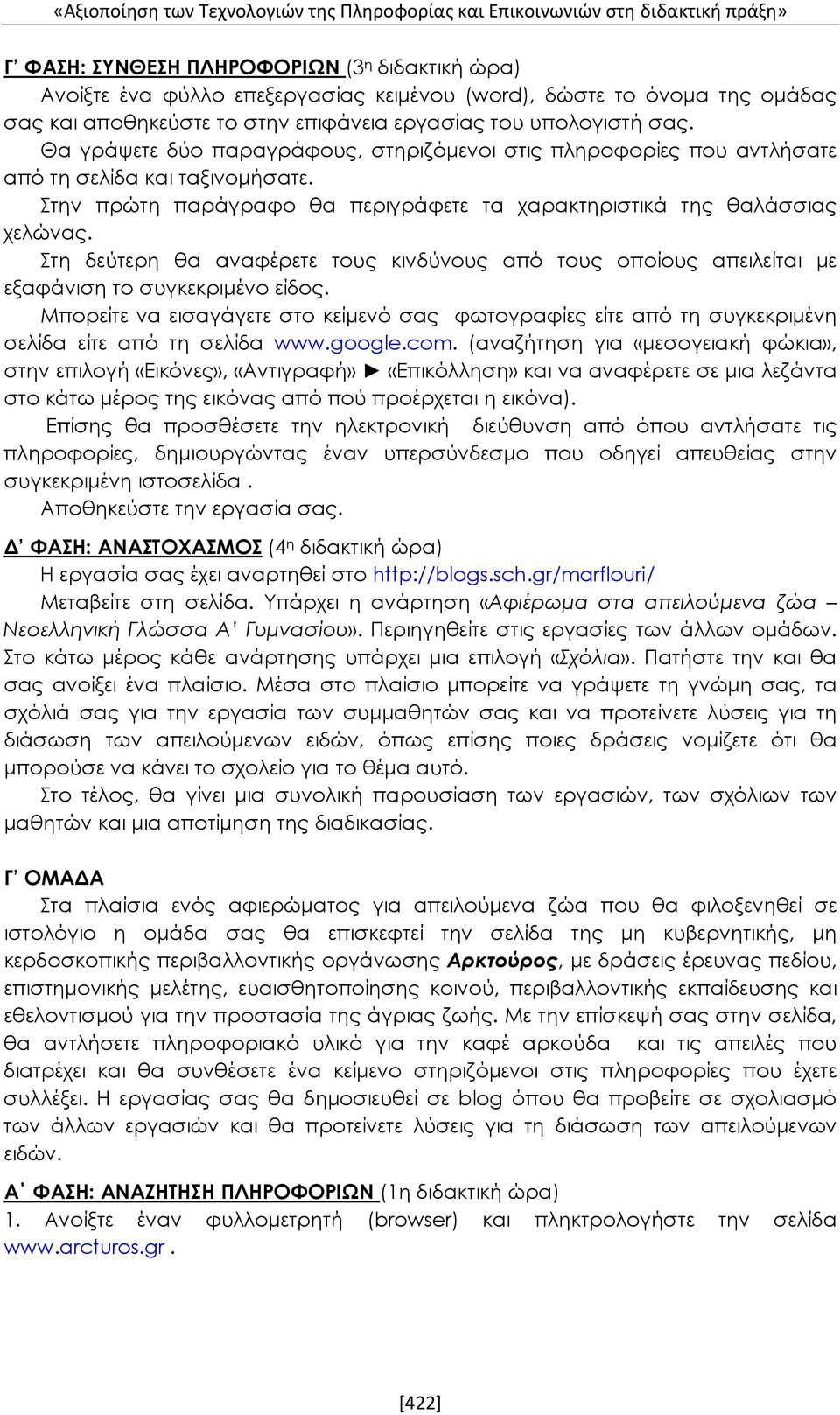 «Αξιοποίηση των Τεχνολογιών της Πληροφορίας και Επικοινωνιών στη διδακτική πράξη»

Γ' ΦΑΣΗ: ΣΥΝΘΕΣΗ ΠΛΗΡΟΦΟΡΙΩΝ (3η διδακτική ώρα)
Ανοίξτε ένα φύλλο επεξεργασίας κειμένου (word), δώστε το όνομα της ομάδας σας και αποθηκεύστε το στην επιφάνεια εργασίας του υπολογιστή σας.
Θα γράψετε δύο παραγράφους, στηριζόμενοι στις πληροφορίες που αντλήσατε από τη σελίδα και ταξινομήσατε.
Στην πρώτη παράγραφο θα περιγράφετε τα χαρακτηριστικά της θαλάσσιας χελώνας.
Στη δεύτερη θα αναφέρετε τους κινδύνους από τους οποίους απειλείται με εξαφάνιση το συγκεκριμένο είδος.
Μπορείτε να εισαγάγετε στο κείμενό σας φωτογραφίες είτε από τη συγκεκριμένη σελίδα είτε από τη σελίδα www.google.com. (αναζήτηση για «μεσογειακή φώκια», στην επιλογή «Εικόνες», «Αντιγραφή» ► «Επικόλληση» και να αναφέρετε σε μια λεζάντα στο κάτω μέρος της εικόνας από πού προέρχεται η εικόνα).
Επίσης θα προσθέσετε την ηλεκτρονική διεύθυνση από όπου αντλήσατε τις πληροφορίες, δημιουργώντας έναν υπερσύνδεσμο που οδηγεί απευθείας στην συγκεκριμένη ιστοσελίδα .
Αποθηκεύστε την εργασία σας.

Δ' ΦΑΣΗ: ΑΝΑΣΤΟΧΑΣΜΟΣ (4η διδακτική ώρα)
Η εργασία σας έχει αναρτηθεί στο http://blogs.sch.gr/marflouri/
Μεταβείτε στη σελίδα. Υπάρχει η ανάρτηση «Αφιέρωμα στα απειλούμενα ζώα – Νεοελληνική Γλώσσα Α' Γυμνασίου». Περιηγηθείτε στις εργασίες των άλλων ομάδων. Στο κάτω μέρος κάθε ανάρτησης υπάρχει μια επιλογή «Σχόλια». Πατήστε την και θα σας ανοίξει ένα πλαίσιο. Μέσα στο πλαίσιο μπορείτε να γράψετε τη γνώμη σας, τα σχόλιά σας για την εργασία των συμμαθητών σας και να προτείνετε λύσεις για τη διάσωση των απειλούμενων ειδών, όπως επίσης ποιες δράσεις νομίζετε ότι θα μπορούσε να κάνει το σχολείο για το θέμα αυτό.
Στο τέλος, θα γίνει μια συνολική παρουσίαση των εργασιών, των σχόλιων των μαθητών και μια αποτίμηση της διαδικασίας.

Γ' ΟΜΑΔΑ
Στα πλαίσια ενός αφιερώματος για απειλούμενα ζώα που θα φιλοξενηθεί σε ιστολόγιο η ομάδα σας θα επισκεφτεί την σελίδα της μη κυβερνητικής, μη κερδοσκοπικής περιβαλλοντικής οργάνωσης Αρκτούρος, με δράσεις έρευνας πεδίου, επιστημονικής μελέτης, ευαισθητοποίησης κοινού, περιβαλλοντικής εκπαίδευσης και εθελοντισμού για την προστασία της άγριας ζωής. Με την επίσκεψή σας στην σελίδα, θα αντλήσετε πληροφοριακό υλικό για την καφέ αρκούδα και τις απειλές που διατρέχει και θα συνθέσετε ένα κείμενο στηριζόμενοι στις πληροφορίες που έχετε συλλέξει. Η εργασίας σας θα δημοσιευθεί σε blog όπου θα προβείτε σε σχολιασμό των άλλων εργασιών και θα προτείνετε λύσεις για τη διάσωση των απειλούμενων ειδών.

Α' ΦΑΣΗ: ΑΝΑΖΗΤΗΣΗ ΠΛΗΡΟΦΟΡΙΩΝ (1η διδακτική ώρα)
1. Ανοίξτε έναν φυλλομετρητή (browser) και πληκτρολογήστε την σελίδα www.arcturos.gr .

[422]